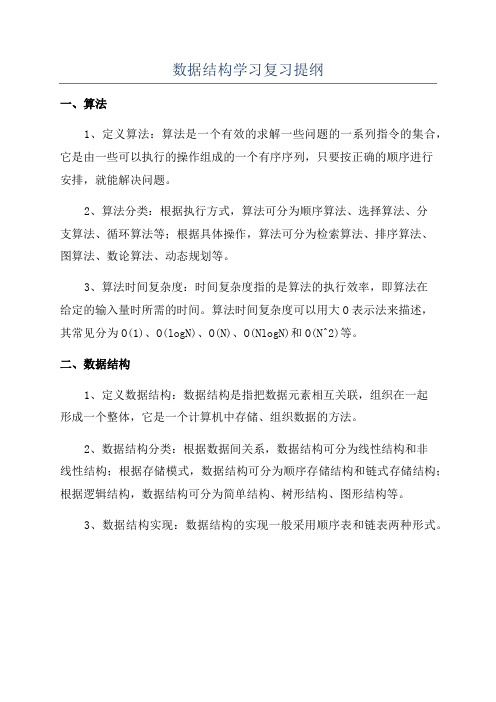 数据结构学习复习提纲

一、算法

1、定义算法：算法是一个有效的求解一些问题的一系列指令的集合，它是由一些可以执行的操作组成的一个有序序列，只要按正确的顺序进行安排，就能解决问题。

2、算法分类：根据执行方式，算法可分为顺序算法、选择算法、分支算法、循环算法等；根据具体操作，算法可分为检索算法、排序算法、图算法、数论算法、动态规划等。

3、算法时间复杂度：时间复杂度指的是算法的执行效率，即算法在给定的输入量时所需的时间。算法时间复杂度可以用大 O 表示法来描述，其常见分为 O(1)、O(logN)、O(N)、O(NlogN)和 O(N^2)等。

二、数据结构

1、定义数据结构：数据结构是指把数据元素相互关联，组织在一起形成一个整体，它是一个计算机中存储、组织数据的方法。

2、数据结构分类：根据数据间关系，数据结构可分为线性结构和非线性结构；根据存储模式，数据结构可分为顺序存储结构和链式存储结构；根据逻辑结构，数据结构可分为简单结构、树形结构、图形结构等。

3、数据结构实现：数据结构的实现一般采用顺序表和链表两种形式。